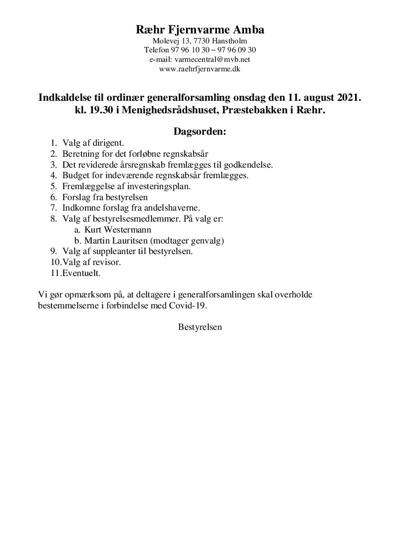 Ræhr Fjernvarme Amba
Molevej 13, 7730 Hanstholm
Telefon 97 96 10 30 – 97 96 09 30
e-mail: varmecentral@mvb.net
www.raehrfjernvarme.dk

Indkaldelse til ordinær generalforsamling onsdag den 11. august 2021. kl. 19.30 i Menighedsrådshuset, Præstebakken i Ræhr.

Dagsorden:
1. Valg af dirigent.
2. Beretning for det forløbne regnskabsår
3. Det reviderede årsregnskab fremlægges til godkendelse.
4. Budget for indeværende regnskabsår fremlægges.
5. Fremlæggelse af investeringsplan.
6. Forslag fra bestyrelsen
7. Indkomne forslag fra andelshaverne.
8. Valg af bestyrelsesmedlemmer. På valg er:
a. Kurt Westermann
b. Martin Lauritsen (modtager genvalg)
9. Valg af suppleanter til bestyrelsen.
10. Valg af revisor.
11. Eventuelt.

Vi gør opmærksom på, at deltagere i generalforsamlingen skal overholde bestemmelserne i forbindelse med Covid-19.

Bestyrelsen